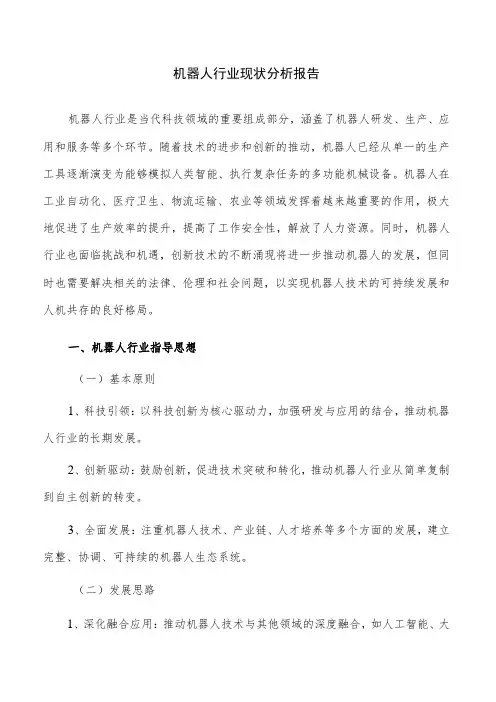 机器人行业现状分析报告

机器人行业是当代科技领域的重要组成部分，涵盖了机器人研发、生产、应用和服务等多个环节。随着技术的进步和创新的推动，机器人已经从单一的生产工具逐渐演变为能够模拟人类智能、执行复杂任务的多功能机械设备。机器人在工业自动化、医疗卫生、物流运输、农业等领域发挥着越来越重要的作用，极大地促进了生产效率的提升，提高了工作安全性，解放了人力资源。同时，机器人行业也面临挑战和机遇，创新技术的不断涌现将进一步推动机器人的发展，但同时也需要解决相关的法律、伦理和社会问题，以实现机器人技术的可持续发展和人机共存的良好格局。

一、机器人行业指导思想

（一）基本原则

1、科技引领：以科技创新为核心驱动力，加强研发与应用的结合，推动机器人行业的长期发展。

2、创新驱动：鼓励创新，促进技术突破和转化，推动机器人行业从简单复制到自主创新的转变。

3、全面发展：注重机器人技术、产业链、人才培养等多个方面的发展，建立完整、协调、可持续的机器人生态系统。

（二）发展思路

1、深化融合应用：推动机器人技术与其他领域的深度融合，如人工智能、大